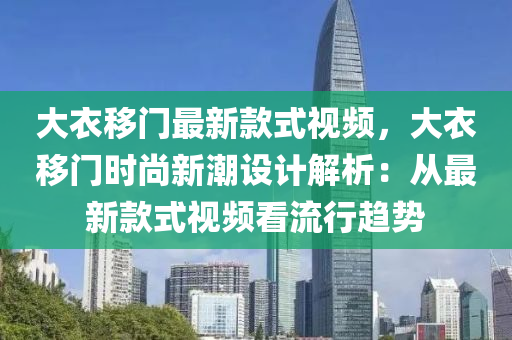 大衣移门最新款式视频，大衣移门时尚新潮设计解析：从最新款式视频看流行趋势